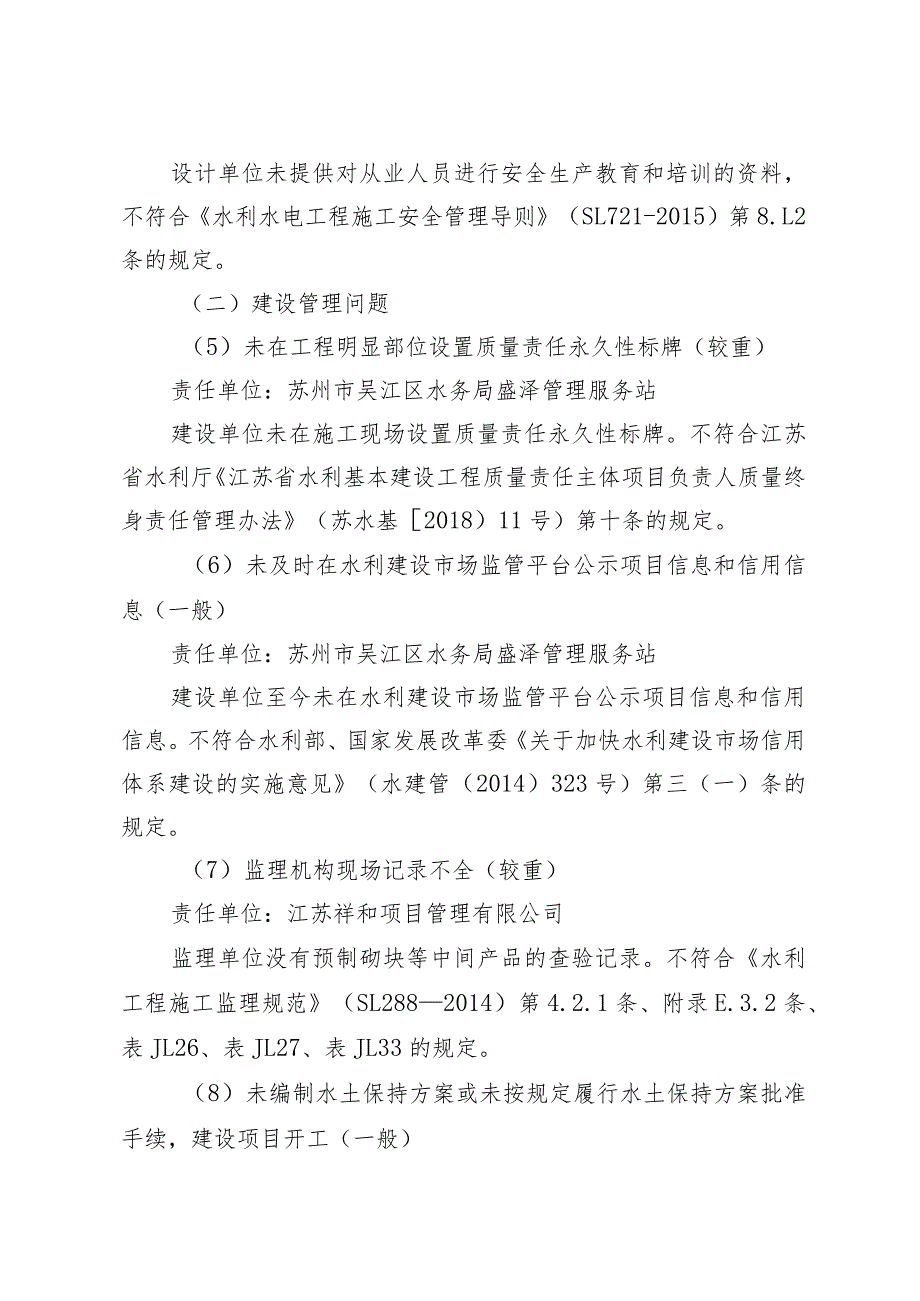 设计单位未提供对从业人员进行安全生产教育和培训的资料，不符合《水利水电工程施工安全管理导则》（SL721-2015）第8.L2条的规定。

（二）建设管理问题

（5）未在工程明显部位设置质量责任永久性标牌（较重）

责任单位：苏州市吴江区水务局盛泽管理服务站

建设单位未在施工现场设置质量责任永久性标牌。不符合江苏省水利厅《江苏省水利基本建设工程质量责任主体项目负责人质量终身责任管理办法》（苏水基［2018）11号）第十条的规定。

（6）未及时在水利建设市场监管平台公示项目信息和信用信息（一般）

责任单位：苏州市吴江区水务局盛泽管理服务站

建设单位至今未在水利建设市场监管平台公示项目信息和信用信息。不符合水利部、国家发展改革委《关于加快水利建设市场信用体系建设的实施意见》（水建管（2014）323号）第三（一）条的规定。

（7）监理机构现场记录不全（较重）

责任单位：江苏祥和项目管理有限公司

监理单位没有预制砌块等中间产品的查验记录。不符合《水利工程施工监理规范》（SL288—2014）第4.2.1条、附录E.3.2条、表JL26、表JL27、表JL33的规定。

（8）未编制水土保持方案或未按规定履行水土保持方案批准手续，建设项目开工（一般）